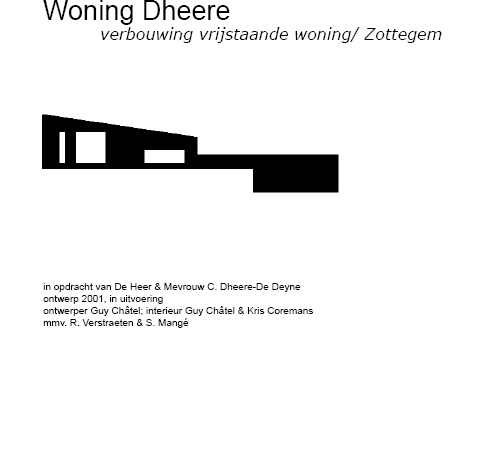 Woning Dheere

verbouwing vrijstaande woning/ Zottegem

in opdracht van De Heer & Mevrouw C. Dheere-De Deyne
ontwerp 2001, in uitvoering
ontwerper Guy Châtel; interieur Guy Châtel & Kris Coremans
mmv. R. Verstraeten & S. Mangé